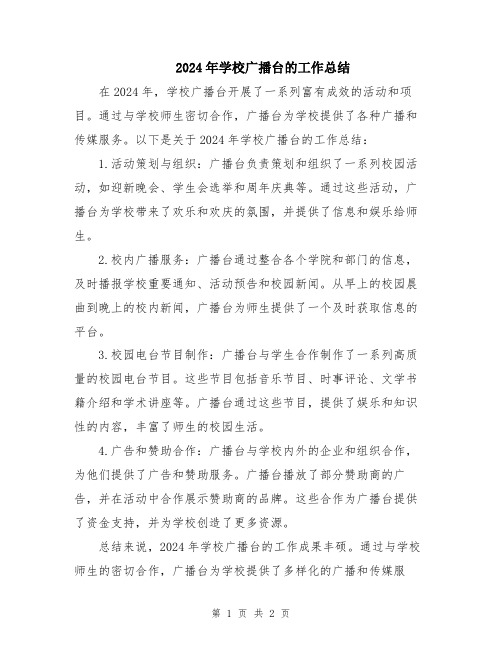 2024年学校广播台的工作总结

在2024年，学校广播台开展了一系列富有成效的活动和项目。通过与学校师生密切合作，广播台为学校提供了各种广播和传媒服务。以下是关于2024年学校广播台的工作总结：

1.活动策划与组织：广播台负责策划和组织了一系列校园活动，如迎新晚会、学生会选举和周年庆典等。通过这些活动，广播台为学校带来了欢乐和欢庆的氛围，并提供了信息和娱乐给师生。

2.校内广播服务：广播台通过整合各个学院和部门的信息，及时播报学校重要通知、活动预告和校园新闻。从早上的校园晨曲到晚上的校内新闻，广播台为师生提供了一个及时获取信息的平台。

3.校园电台节目制作：广播台与学生合作制作了一系列高质量的校园电台节目。这些节目包括音乐节目、时事评论、文学书籍介绍和学术讲座等。广播台通过这些节目，提供了娱乐和知识性的内容，丰富了师生的校园生活。

4.广告和赞助合作：广播台与学校内外的企业和组织合作，为他们提供了广告和赞助服务。广播台播放了部分赞助商的广告，并在活动中合作展示赞助商的品牌。这些合作为广播台提供了资金支持，并为学校创造了更多资源。

总结来说，2024年学校广播台的工作成果丰硕。通过与学校师生的密切合作，广播台为学校提供了多样化的广播和传媒服

第 1 页 共 2 页